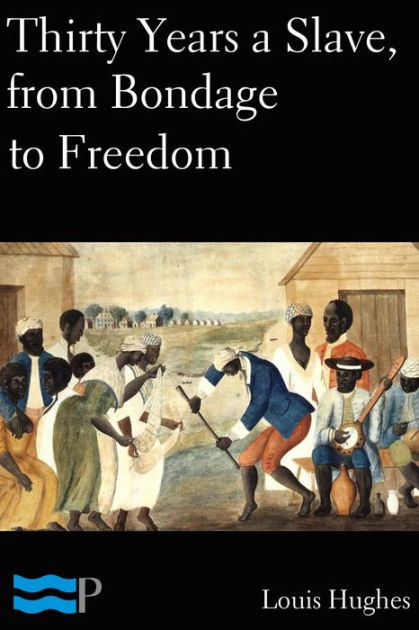 Thirty Years a Slave, from Bondage to Freedom

P

Louis Hughes